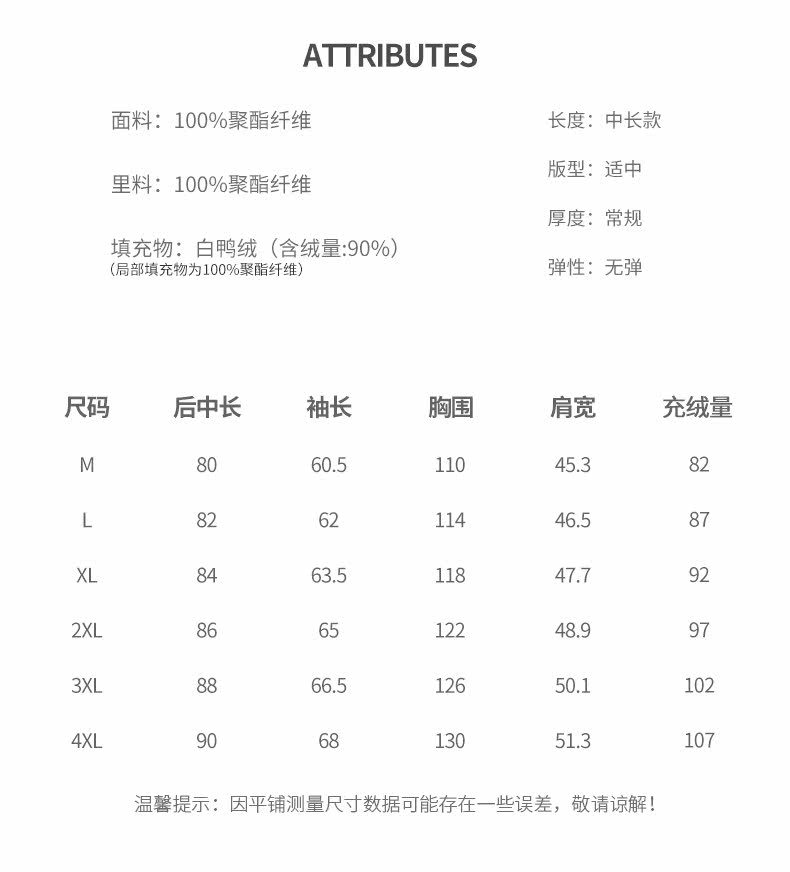 ATTRIBUTES

面料：100%聚酯纤维

里料：100%聚酯纤维

填充物：白鸭绒（含绒量:90%）
（局部填充物为100%聚酯纤维）

长度：中长款

版型：适中

厚度：常规

弹性：无弹

| 尺码 | 后中长 | 袖长 | 胸围 | 肩宽 | 充绒量 |
|---|---|---|---|---|---|
| M | 80 | 60.5 | 110 | 45.3 | 82 |
| L | 82 | 62 | 114 | 46.5 | 87 |
| XL | 84 | 63.5 | 118 | 47.7 | 92 |
| 2XL | 86 | 65 | 122 | 48.9 | 97 |
| 3XL | 88 | 66.5 | 126 | 50.1 | 102 |
| 4XL | 90 | 68 | 130 | 51.3 | 107 |

温馨提示：因平铺测量尺寸数据可能存在一些误差，敬请谅解！